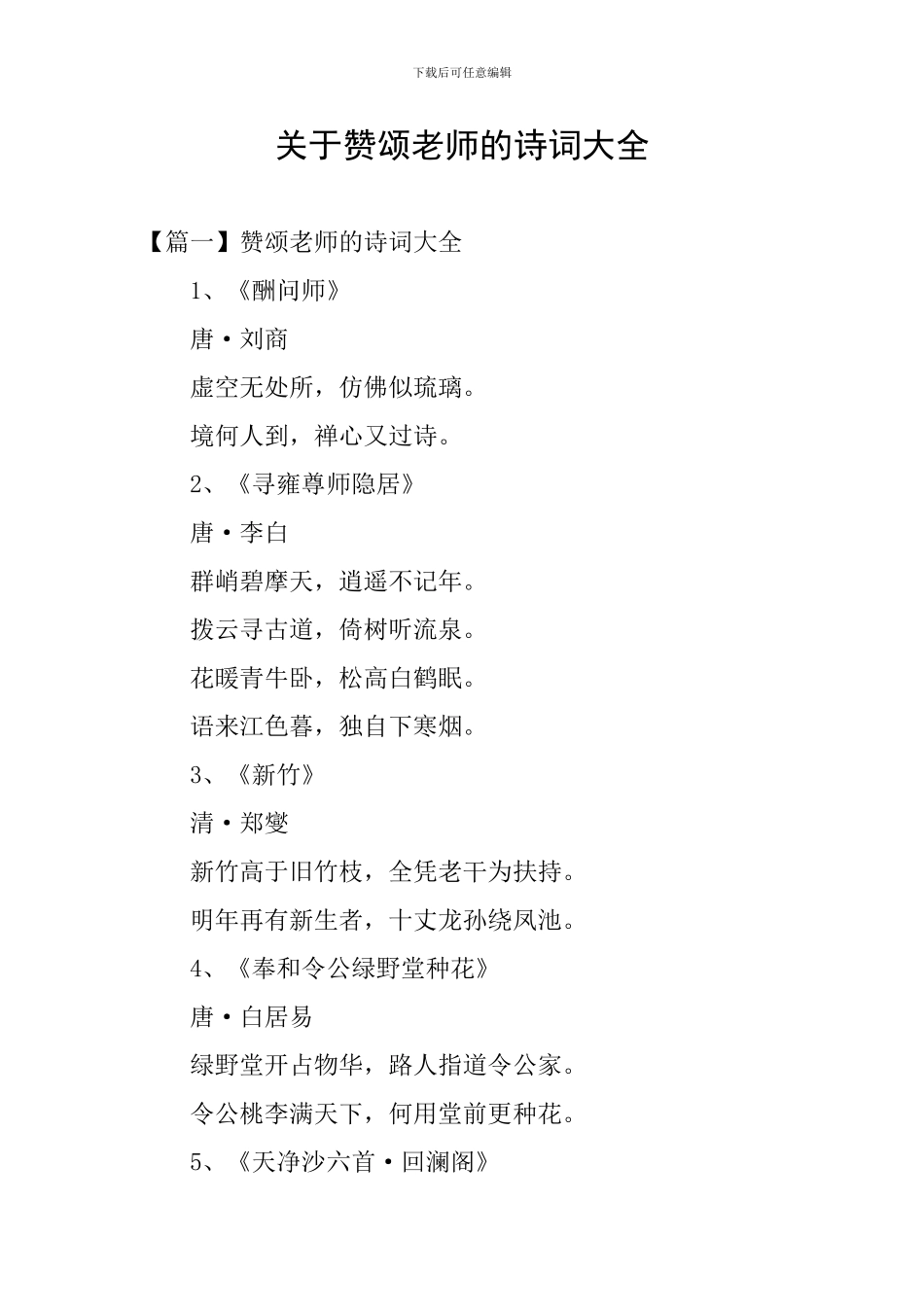 下载后可任意编辑

关于赞颂老师的诗词大全

【篇一】赞颂老师的诗词大全

1、《酬问师》

唐·刘商

虚空无处所，仿佛似琉璃。

境何人到，禅心又过诗。

2、《寻雍尊师隐居》

唐·李白

群峭碧摩天，逍遥不记年。

拨云寻古道，倚树听流泉。

花暖青牛卧，松高白鹤眠。

语来江色暮，独自下寒烟。

3、《新竹》

清·郑燮

新竹高于旧竹枝，全凭老干为扶持。

明年再有新生者，十丈龙孙绕凤池。

4、《奉和令公绿野堂种花》

唐·白居易

绿野堂开占物华，路人指道令公家。

令公桃李满天下，何用堂前更种花。

5、《天净沙六首·回澜阁》